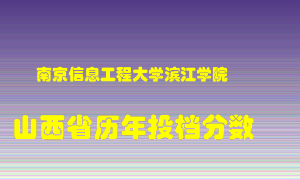 南京信息工程大学滨江学院

山西省历年投档分数